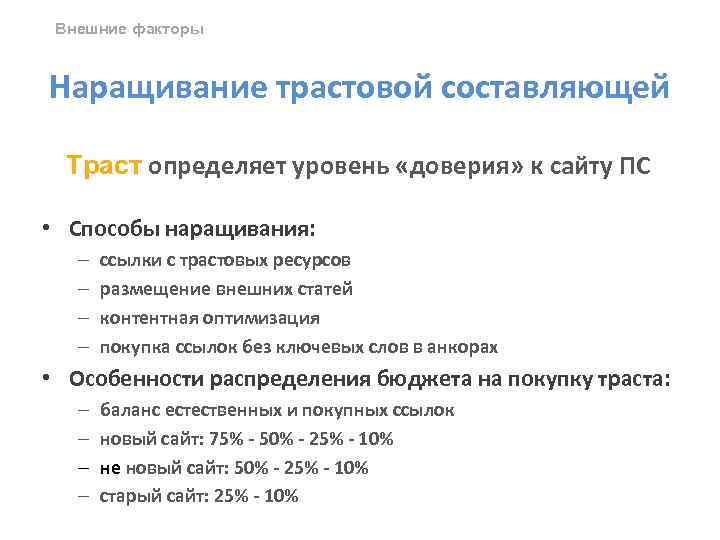 Внешние факторы

Наращивание трастовой составляющей

Траст определяет уровень «доверия» к сайту ПС

• Способы наращивания:
– ссылки с трастовых ресурсов
– размещение внешних статей
– контентная оптимизация
– покупка ссылок без ключевых слов в анкорах
• Особенности распределения бюджета на покупку траста:
– баланс естественных и покупных ссылок
– новый сайт: 75% - 50% - 25% - 10%
– не новый сайт: 50% - 25% - 10%
– старый сайт: 25% - 10%